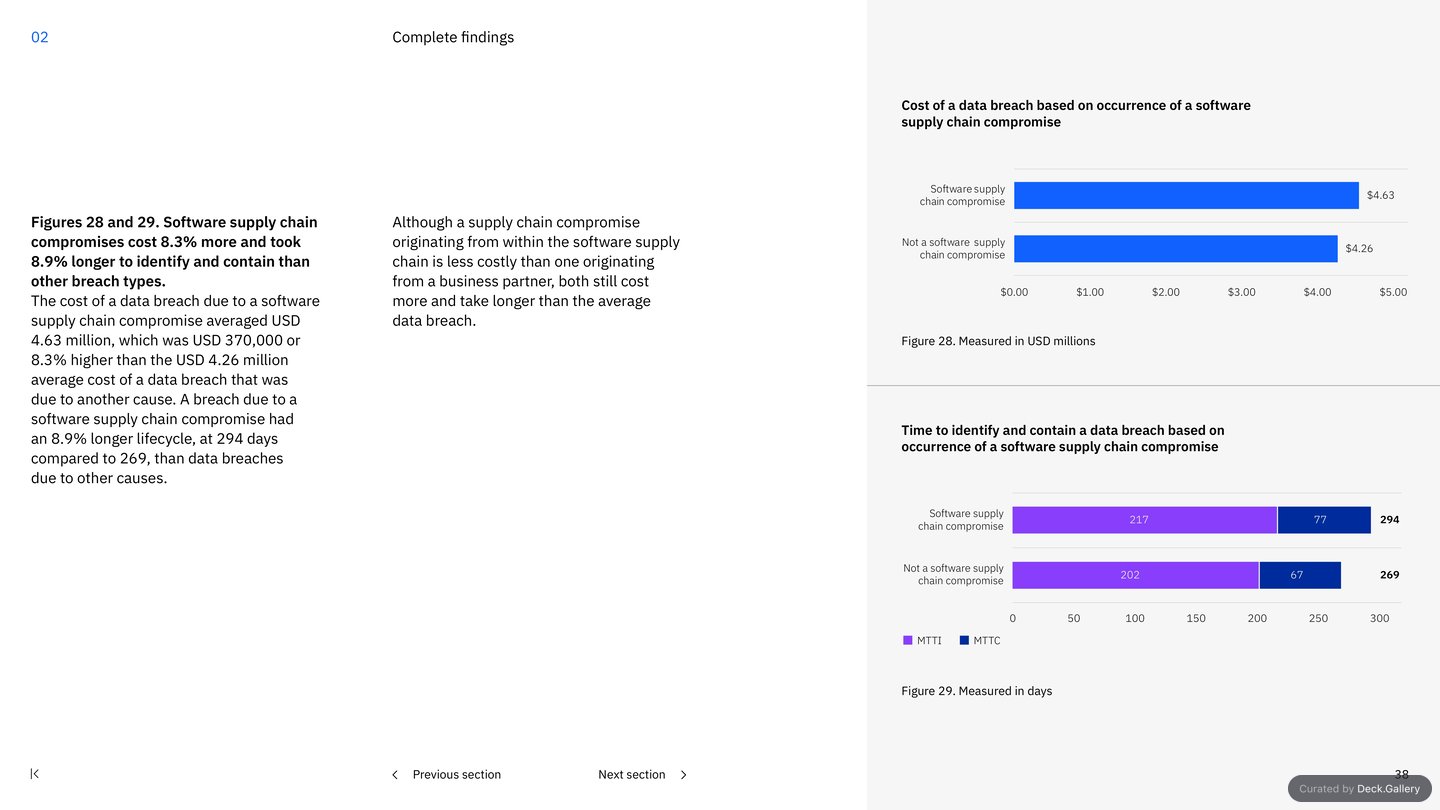 02

Complete findings

Figures 28 and 29. Software supply chain compromises cost 8.3% more and took 8.9% longer to identify and contain than other breach types.
The cost of a data breach due to a software supply chain compromise averaged USD 4.63 million, which was USD 370,000 or 8.3% higher than the USD 4.26 million average cost of a data breach that was due to another cause. A breach due to a software supply chain compromise had an 8.9% longer lifecycle, at 294 days compared to 269, than data breaches due to other causes.

Although a supply chain compromise originating from within the software supply chain is less costly than one originating from a business partner, both still cost more and take longer than the average data breach.

Cost of a data breach based on occurrence of a software supply chain compromise

Software supply chain compromise
$4.63
Not a software supply chain compromise
$4.26
$0.00 $1.00 $2.00 $3.00 $4.00 $5.00

Figure 28. Measured in USD millions

Time to identify and contain a data breach based on occurrence of a software supply chain compromise

Software supply chain compromise
217 77 294
Not a software supply chain compromise
202 67 269
0 50 100 150 200 250 300
MTTI MTTC

Figure 29. Measured in days

Previous section Next section

38

Curated by Deck.Gallery